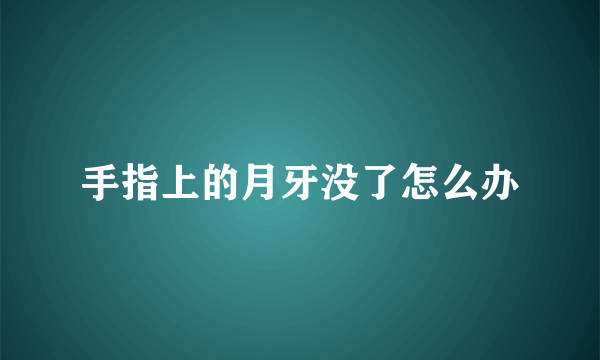 手指上的月牙没了怎么办